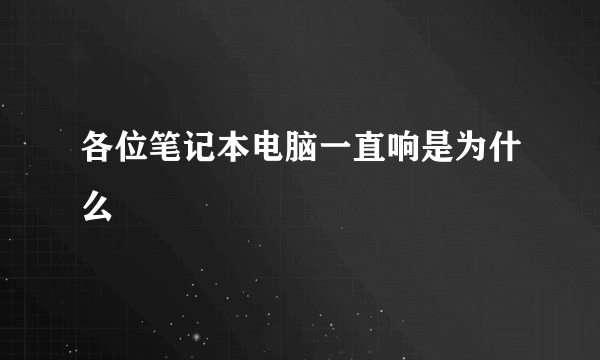 各位笔记本电脑一直响是为什么